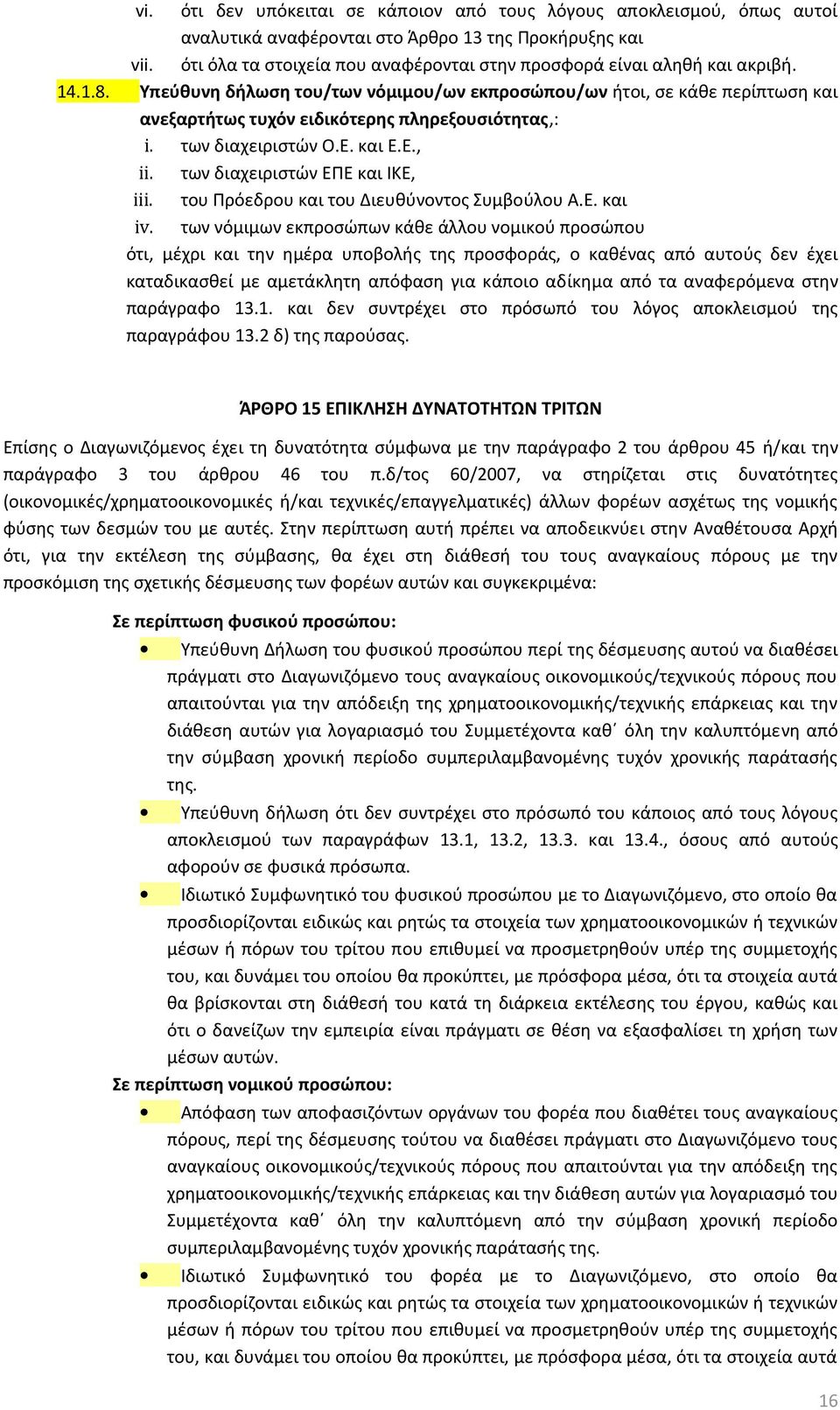 vi. ότι δεν υπόκειται σε κάποιον από τους λόγους αποκλεισμού, όπως αυτοί αναλυτικά αναφέρονται στο Άρθρο 13 της Προκήρυξης και
vii. ότι όλα τα στοιχεία που αναφέρονται στην προσφορά είναι αληθή και ακριβή.

14.1.8. Υπεύθυνη δήλωση του/των νόμιμου/ων εκπροσώπου/ων ήτοι, σε κάθε περίπτωση και ανεξαρτήτως τυχόν ειδικότερης πληρεξουσιότητας,:
i. των διαχειριστών Ο.Ε. και Ε.Ε.,
ii. των διαχειριστών ΕΠΕ και ΙΚΕ,
iii. του Πρόεδρου και του Διευθύνοντος Συμβούλου Α.Ε. και
iv. των νόμιμων εκπροσώπων κάθε άλλου νομικού προσώπου
ότι, μέχρι και την ημέρα υποβολής της προσφοράς, ο καθένας από αυτούς δεν έχει καταδικασθεί με αμετάκλητη απόφαση για κάποιο αδίκημα από τα αναφερόμενα στην παράγραφο 13.1. και δεν συντρέχει στο πρόσωπό του λόγος αποκλεισμού της παραγράφου 13.2 δ) της παρούσας.

ΆΡΘΡΟ 15 ΕΠΙΚΛΗΣΗ ΔΥΝΑΤΟΤΗΤΩΝ ΤΡΙΤΩΝ

Επίσης ο Διαγωνιζόμενος έχει τη δυνατότητα σύμφωνα με την παράγραφο 2 του άρθρου 45 ή/και την παράγραφο 3 του άρθρου 46 του π.δ/τος 60/2007, να στηρίζεται στις δυνατότητες (οικονομικές/χρηματοοικονομικές ή/και τεχνικές/επαγγελματικές) άλλων φορέων ασχέτως της νομικής φύσης των δεσμών του με αυτές. Στην περίπτωση αυτή πρέπει να αποδεικνύει στην Αναθέτουσα Αρχή ότι, για την εκτέλεση της σύμβασης, θα έχει στη διάθεσή του τους αναγκαίους πόρους με την προσκόμιση της σχετικής δέσμευσης των φορέων αυτών και συγκεκριμένα:

Σε περίπτωση φυσικού προσώπου:
• Υπεύθυνη Δήλωση του φυσικού προσώπου περί της δέσμευσης αυτού να διαθέσει πράγματι στο Διαγωνιζόμενο τους αναγκαίους οικονομικούς/τεχνικούς πόρους που απαιτούνται για την απόδειξη της χρηματοοικονομικής/τεχνικής επάρκειας και την διάθεση αυτών για λογαριασμό του Συμμετέχοντα καθ΄ όλη την καλυπτόμενη από την σύμβαση χρονική περίοδο συμπεριλαμβανομένης τυχόν χρονικής παράτασής της.
• Υπεύθυνη δήλωση ότι δεν συντρέχει στο πρόσωπό του κάποιος από τους λόγους αποκλεισμού των παραγράφων 13.1, 13.2, 13.3. και 13.4., όσους από αυτούς αφορούν σε φυσικά πρόσωπα.
• Ιδιωτικό Συμφωνητικό του φυσικού προσώπου με το Διαγωνιζόμενο, στο οποίο θα προσδιορίζονται ειδικώς και ρητώς τα στοιχεία των χρηματοοικονομικών ή τεχνικών μέσων ή πόρων του τρίτου που επιθυμεί να προσμετρηθούν υπέρ της συμμετοχής του, και δυνάμει του οποίου θα προκύπτει, με πρόσφορα μέσα, ότι τα στοιχεία αυτά θα βρίσκονται στη διάθεσή του κατά τη διάρκεια εκτέλεσης του έργου, καθώς και ότι ο δανείζων την εμπειρία είναι πράγματι σε θέση να εξασφαλίσει τη χρήση των μέσων αυτών.
Σε περίπτωση νομικού προσώπου:
• Απόφαση των αποφασιζόντων οργάνων του φορέα που διαθέτει τους αναγκαίους πόρους, περί της δέσμευσης τούτου να διαθέσει πράγματι στο Διαγωνιζόμενο τους αναγκαίους οικονομικούς/τεχνικούς πόρους που απαιτούνται για την απόδειξη της χρηματοοικονομικής/τεχνικής επάρκειας και την διάθεση αυτών για λογαριασμό του Συμμετέχοντα καθ΄ όλη την καλυπτόμενη από την σύμβαση χρονική περίοδο συμπεριλαμβανομένης τυχόν χρονικής παράτασής της.
• Ιδιωτικό Συμφωνητικό του φορέα με το Διαγωνιζόμενο, στο οποίο θα προσδιορίζονται ειδικώς και ρητώς τα στοιχεία των χρηματοοικονομικών ή τεχνικών μέσων ή πόρων του τρίτου που επιθυμεί να προσμετρηθούν υπέρ της συμμετοχής του, και δυνάμει του οποίου θα προκύπτει, με πρόσφορα μέσα, ότι τα στοιχεία αυτά

16